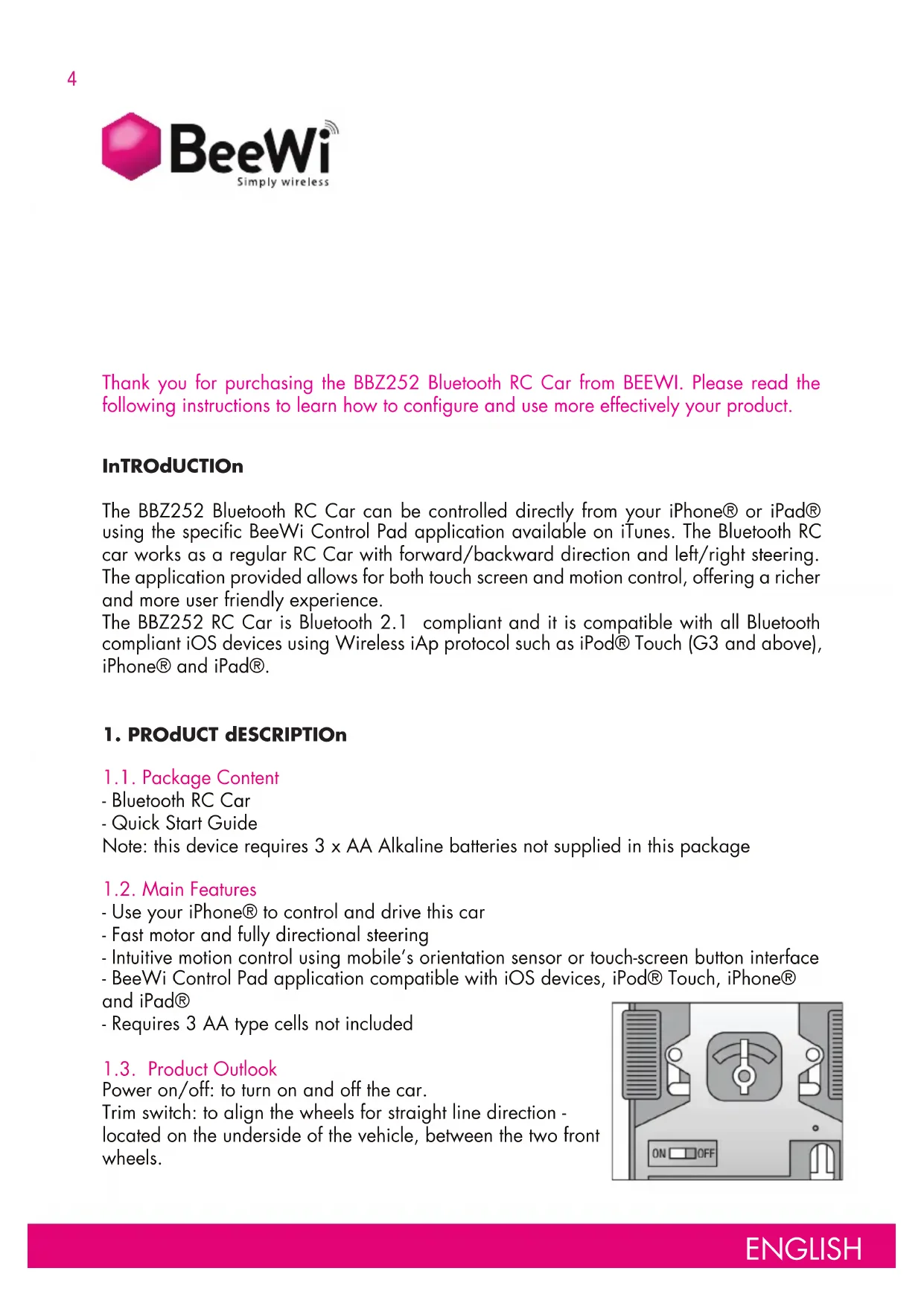 4

BeeWi
Simply wireless

Thank you for purchasing the BBZ252 Bluetooth RC Car from BEEWI. Please read the following instructions to learn how to configure and use more effectively your product.

InTROdUCTIOn

The BBZ252 Bluetooth RC Car can be controlled directly from your iPhone® or iPad® using the specific BeeWi Control Pad application available on iTunes. The Bluetooth RC car works as a regular RC Car with forward/backward direction and left/right steering. The application provided allows for both touch screen and motion control, offering a richer and more user friendly experience.
The BBZ252 RC Car is Bluetooth 2.1 compliant and it is compatible with all Bluetooth compliant iOS devices using Wireless iAp protocol such as iPod® Touch (G3 and above), iPhone® and iPad®.

1. PROdUCT dESCRIPTIOn

1.1. Package Content
- Bluetooth RC Car
- Quick Start Guide
Note: this device requires 3 x AA Alkaline batteries not supplied in this package

1.2. Main Features
- Use your iPhone® to control and drive this car
- Fast motor and fully directional steering
- Intuitive motion control using mobile's orientation sensor or touch-screen button interface
- BeeWi Control Pad application compatible with iOS devices, iPod® Touch, iPhone® and iPad®
- Requires 3 AA type cells not included

1.3. Product Outlook
Power on/off: to turn on and off the car.
Trim switch: to align the wheels for straight line direction - located on the underside of the vehicle, between the two front wheels.

ON OFF

ENGLISH